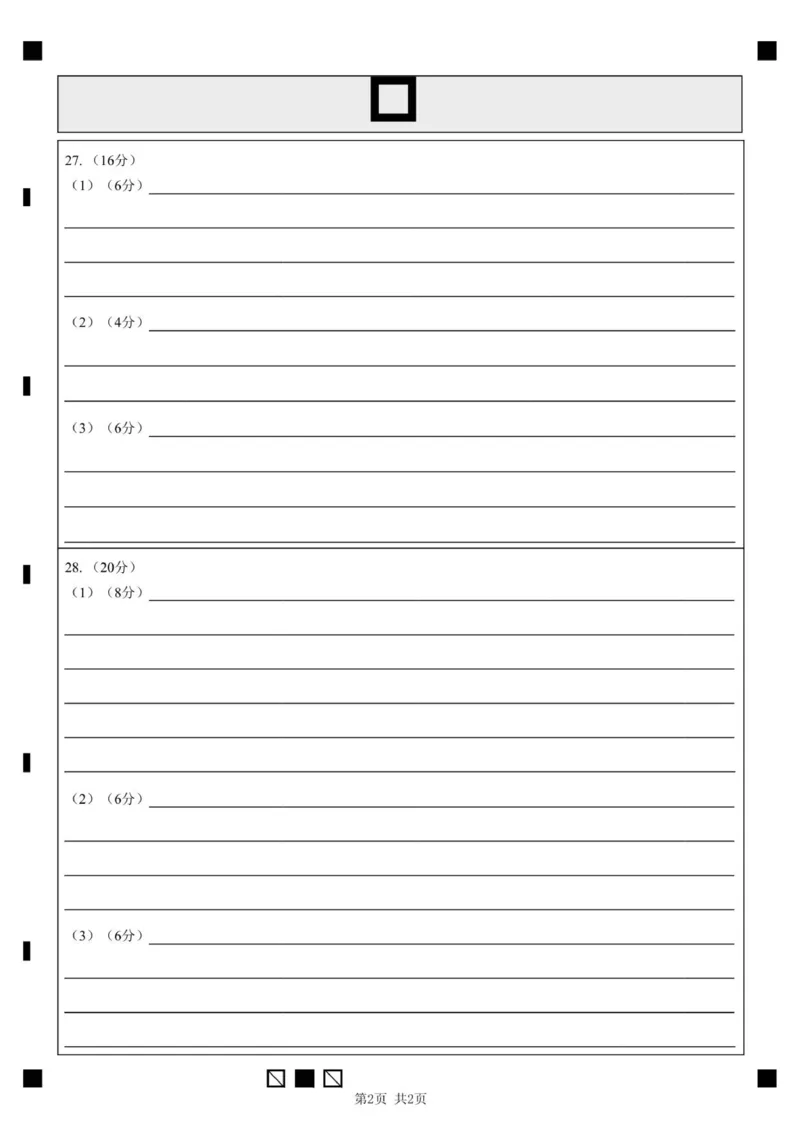 27.（16分）

（1）（6分）

（2）（4分）

（3）（6分）

28.（20分）

（1）（8分）

（2）（6分）

（3）（6分）

第2页 共2页